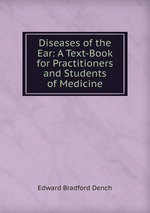 Diseases of the Ear: A Text-Book for Practitioners and Students of Medicine

Edward Bradford Dench